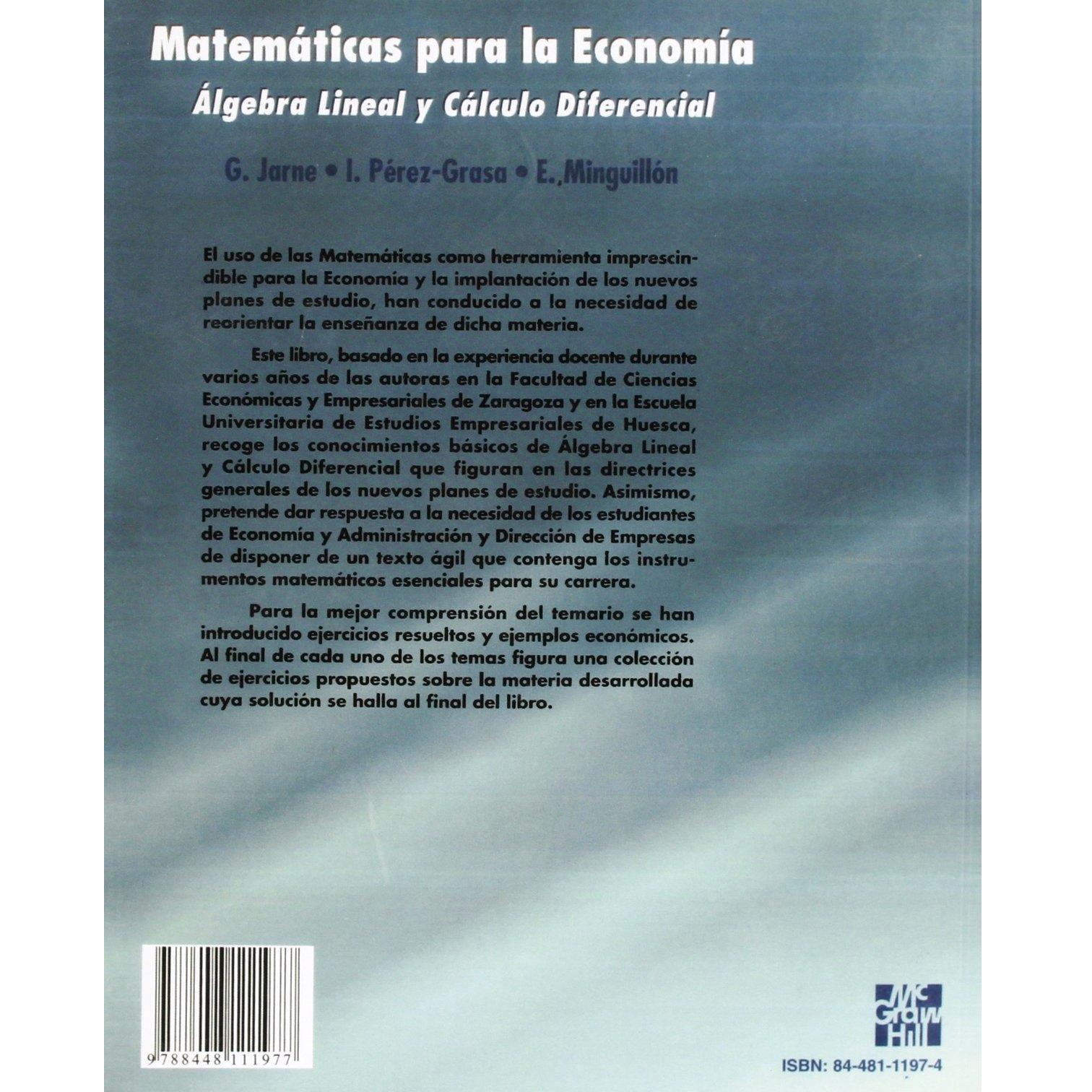 Matemáticas para la Economía
Álgebra Lineal y Cálculo Diferencial

G. Jarne • I. Pérez-Grasa • E.,Minguillón

El uso de las Matemáticas como herramienta imprescindible para la Economía y la implantación de los nuevos planes de estudio, han conducido a la necesidad de reorientar la enseñanza de dicha materia.

Este libro, basado en la experiencia docente durante varios años de las autoras en la Facultad de Ciencias Económicas y Empresariales de Zaragoza y en la Escuela Universitaria de Estudios Empresariales de Huesca, recoge los conocimientos básicos de Álgebra Lineal y Cálculo Diferencial que figuran en las directrices generales de los nuevos planes de estudio. Asimismo, pretende dar respuesta a la necesidad de los estudiantes de Economía y Administración y Dirección de Empresas de disponer de un texto ágil que contenga los instrumentos matemáticos esenciales para su carrera.

Para la mejor comprensión del temario se han introducido ejercicios resueltos y ejemplos económicos. Al final de cada uno de los temas figura una colección de ejercicios propuestos sobre la materia desarrollada cuya solución se halla al final del libro.

9 788448 111977

Mc Graw Hill

ISBN: 84-481-1197-4